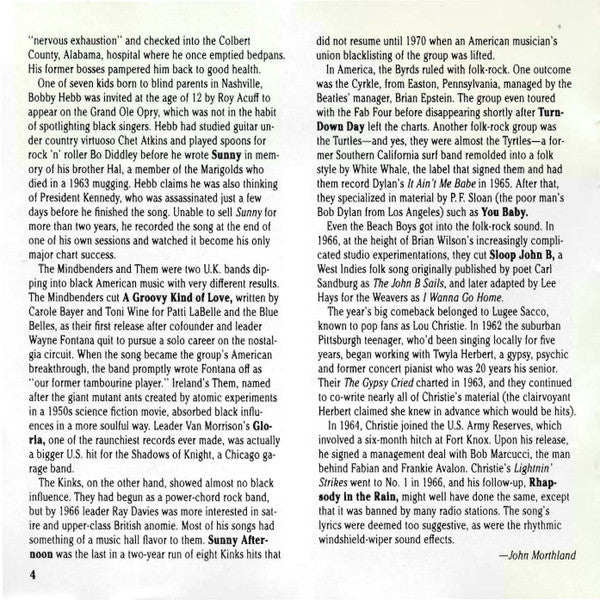 "nervous exhaustion" and checked into the Colbert County, Alabama, hospital where he once emptied bedpans. His former bosses pampered him back to good health.

One of seven kids born to blind parents in Nashville, Bobby Hebb was invited at the age of 12 by Roy Acuff to appear on the Grand Ole Opry, which was not in the habit of spotlighting black singers. Hebb had studied guitar under country virtuoso Chet Atkins and played spoons for rock 'n' roller Bo Diddley before he wrote Sunny in memory of his brother Hal, a member of the Marigolds who died in a 1963 mugging. Hebb claims he was also thinking of President Kennedy, who was assassinated just a few days before he finished the song. Unable to sell Sunny for more than two years, he recorded the song at the end of one of his own sessions and watched it become his only major chart success.

The Mindbenders and Them were two U.K. bands dipping into black American music with very different results. The Mindbenders cut A Groovy Kind of Love, written by Carole Bayer and Toni Wine for Patti LaBelle and the Blue Belles, as their first release after cofounder and leader Wayne Fontana quit to pursue a solo career on the nostalgia circuit. When the song became the group's American breakthrough, the band promptly wrote Fontana off as "our former tambourine player." Ireland's Them, named after the giant mutant ants created by atomic experiments in a 1950s science fiction movie, absorbed black influences in a more soulful way. Leader Van Morrison's Gloria, one of the raunchiest records ever made, was actually a bigger U.S. hit for the Shadows of Knight, a Chicago garage band.

The Kinks, on the other hand, showed almost no black influence. They had begun as a power-chord rock band, but by 1966 leader Ray Davies was more interested in satire and upper-class British anomie. Most of his songs had something of a music hall flavor to them. Sunny Afternoon was the last in a two-year run of eight Kinks hits that did not resume until 1970 when an American musician's union blacklisting of the group was lifted.

In America, the Byrds ruled with folk-rock. One outcome was the Cyrkle, from Easton, Pennsylvania, managed by the Beatles' manager, Brian Epstein. The group even toured with the Fab Four before disappearing shortly after Turn-Down Day left the charts. Another folk-rock group was the Turtles—and yes, they were almost the Tyrtles—a former Southern California surf band remolded into a folk style by White Whale, the label that signed them and had them record Dylan's It Ain't Me Babe in 1965. After that, they specialized in material by P. F. Sloan (the poor man's Bob Dylan from Los Angeles) such as You Baby.

Even the Beach Boys got into the folk-rock sound. In 1966, at the height of Brian Wilson's increasingly complicated studio experimentations, they cut Sloop John B, a West Indies folk song originally published by poet Carl Sandburg as The John B Sails, and later adapted by Lee Hays for the Weavers as I Wanna Go Home.

The year's big comeback belonged to Lugee Sacco, known to pop fans as Lou Christie. In 1962 the suburban Pittsburgh teenager, who'd been singing locally for five years, began working with Twyla Herbert, a gypsy, psychic and former concert pianist who was 20 years his senior. Their The Gypsy Cried charted in 1963, and they continued to co-write nearly all of Christie's material (the clairvoyant Herbert claimed she knew in advance which would be hits).

In 1964, Christie joined the U.S. Army Reserves, which involved a six-month hitch at Fort Knox. Upon his release, he signed a management deal with Bob Marcucci, the man behind Fabian and Frankie Avalon. Christie's Lightnin' Strikes went to No. 1 in 1966, and his follow-up, Rhapsody in the Rain, might well have done the same, except that it was banned by many radio stations. The song's lyrics were deemed too suggestive, as were the rhythmic windshield-wiper sound effects.

—John Morthland

4